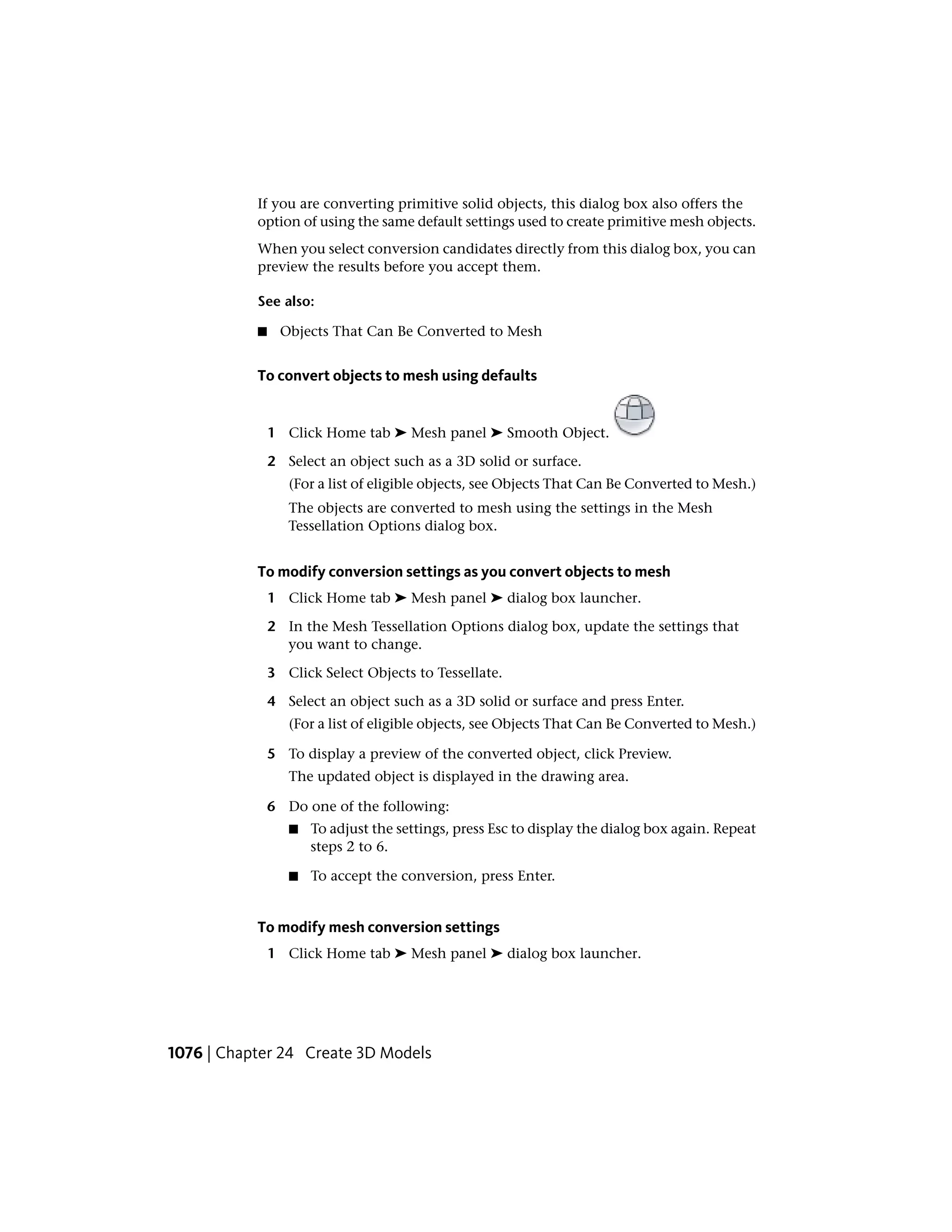 If you are converting primitive solid objects, this dialog box also offers the option of using the same default settings used to create primitive mesh objects.

When you select conversion candidates directly from this dialog box, you can preview the results before you accept them.

See also:

■ Objects That Can Be Converted to Mesh

To convert objects to mesh using defaults

1 Click Home tab ➤ Mesh panel ➤ Smooth Object.

2 Select an object such as a 3D solid or surface.

(For a list of eligible objects, see Objects That Can Be Converted to Mesh.)

The objects are converted to mesh using the settings in the Mesh Tessellation Options dialog box.

To modify conversion settings as you convert objects to mesh

1 Click Home tab ➤ Mesh panel ➤ dialog box launcher.

2 In the Mesh Tessellation Options dialog box, update the settings that you want to change.

3 Click Select Objects to Tessellate.

4 Select an object such as a 3D solid or surface and press Enter.

(For a list of eligible objects, see Objects That Can Be Converted to Mesh.)

5 To display a preview of the converted object, click Preview.

The updated object is displayed in the drawing area.

6 Do one of the following:

■ To adjust the settings, press Esc to display the dialog box again. Repeat steps 2 to 6.

■ To accept the conversion, press Enter.

To modify mesh conversion settings

1 Click Home tab ➤ Mesh panel ➤ dialog box launcher.

1076 | Chapter 24 Create 3D Models